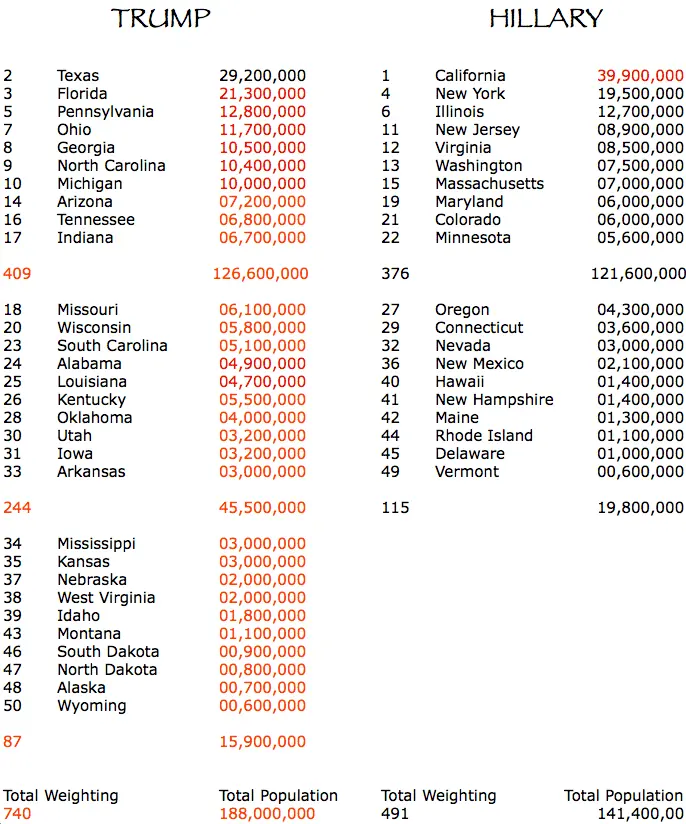 TRUMP

2 Texas 29,200,000
3 Florida 21,300,000
5 Pennsylvania 12,800,000
7 Ohio 11,700,000
8 Georgia 10,500,000
9 North Carolina 10,400,000
10 Michigan 10,000,000
14 Arizona 07,200,000
16 Tennessee 06,800,000
17 Indiana 06,700,000

409 126,600,000

18 Missouri 06,100,000
20 Wisconsin 05,800,000
23 South Carolina 05,100,000
24 Alabama 04,900,000
25 Louisiana 04,700,000
26 Kentucky 05,500,000
28 Oklahoma 04,000,000
30 Utah 03,200,000
31 Iowa 03,200,000
33 Arkansas 03,000,000

244 45,500,000

34 Mississippi 03,000,000
35 Kansas 03,000,000
37 Nebraska 02,000,000
38 West Virginia 02,000,000
39 Idaho 01,800,000
43 Montana 01,100,000
46 South Dakota 00,900,000
47 North Dakota 00,800,000
48 Alaska 00,700,000
50 Wyoming 00,600,000

87 15,900,000

Total Weighting Total Population
740 188,000,000

HILLARY

1 California 39,900,000
4 New York 19,500,000
6 Illinois 12,700,000
11 New Jersey 08,900,000
12 Virginia 08,500,000
13 Washington 07,500,000
15 Massachusetts 07,000,000
19 Maryland 06,000,000
21 Colorado 06,000,000
22 Minnesota 05,600,000

376 121,600,000

27 Oregon 04,300,000
29 Connecticut 03,600,000
32 Nevada 03,000,000
36 New Mexico 02,100,000
40 Hawaii 01,400,000
41 New Hampshire 01,400,000
42 Maine 01,300,000
44 Rhode Island 01,100,000
45 Delaware 01,000,000
49 Vermont 00,600,000

115 19,800,000

Total Weighting Total Population
491 141,400,00